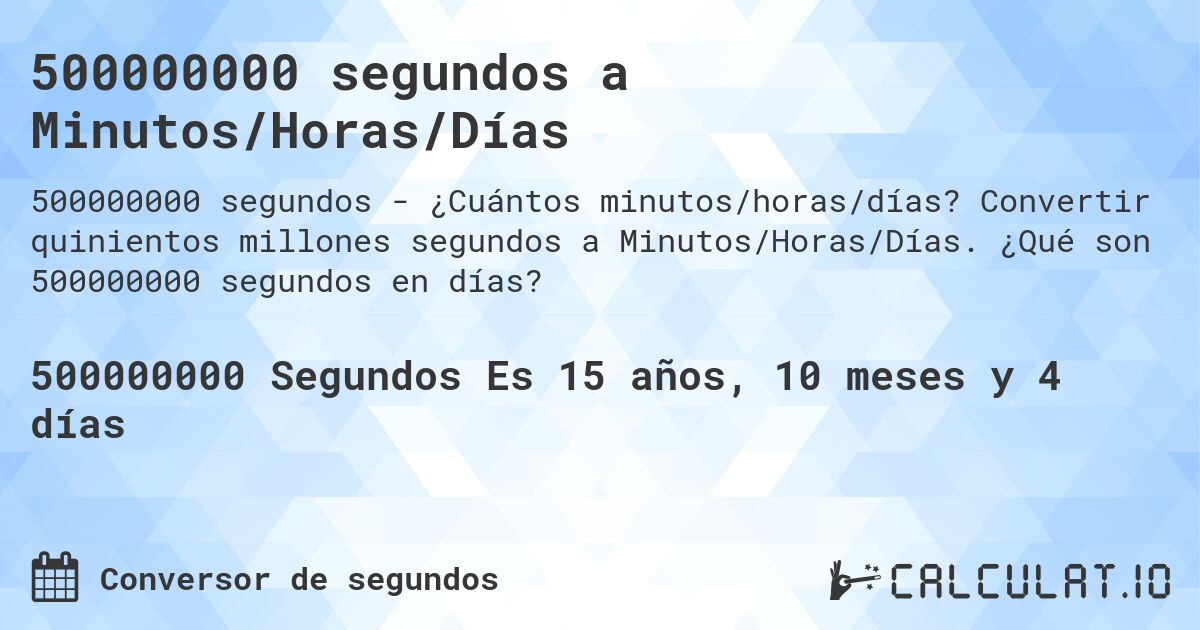 500000000 segundos a Minutos/Horas/Días

500000000 segundos - ¿Cuántos minutos/horas/días? Convertir quinientos millones segundos a Minutos/Horas/Días. ¿Qué son 500000000 segundos en días?

500000000 Segundos Es 15 años, 10 meses y 4 días

Conversor de segundos

CALCULAT.IO